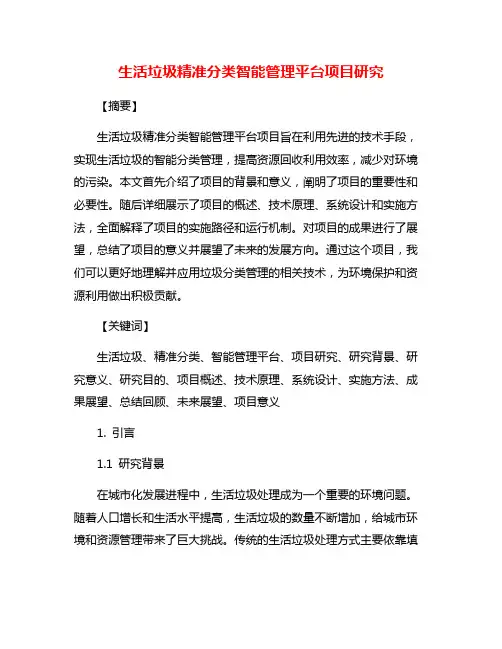 生活垃圾精准分类智能管理平台项目研究

【摘要】

生活垃圾精准分类智能管理平台项目旨在利用先进的技术手段，实现生活垃圾的智能分类管理，提高资源回收利用效率，减少对环境的污染。本文首先介绍了项目的背景和意义，阐明了项目的重要性和必要性。随后详细展示了项目的概述、技术原理、系统设计和实施方法，全面解释了项目的实施路径和运行机制。对项目的成果进行了展望，总结了项目的意义并展望了未来的发展方向。通过这个项目，我们可以更好地理解并应用垃圾分类管理的相关技术，为环境保护和资源利用做出积极贡献。

【关键词】

生活垃圾、精准分类、智能管理平台、项目研究、研究背景、研究意义、研究目的、项目概述、技术原理、系统设计、实施方法、成果展望、总结回顾、未来展望、项目意义

1. 引言

1.1 研究背景

在城市化发展进程中，生活垃圾处理成为一个重要的环境问题。随着人口增长和生活水平提高，生活垃圾的数量不断增加，给城市环境和资源管理带来了巨大挑战。传统的生活垃圾处理方式主要依靠填